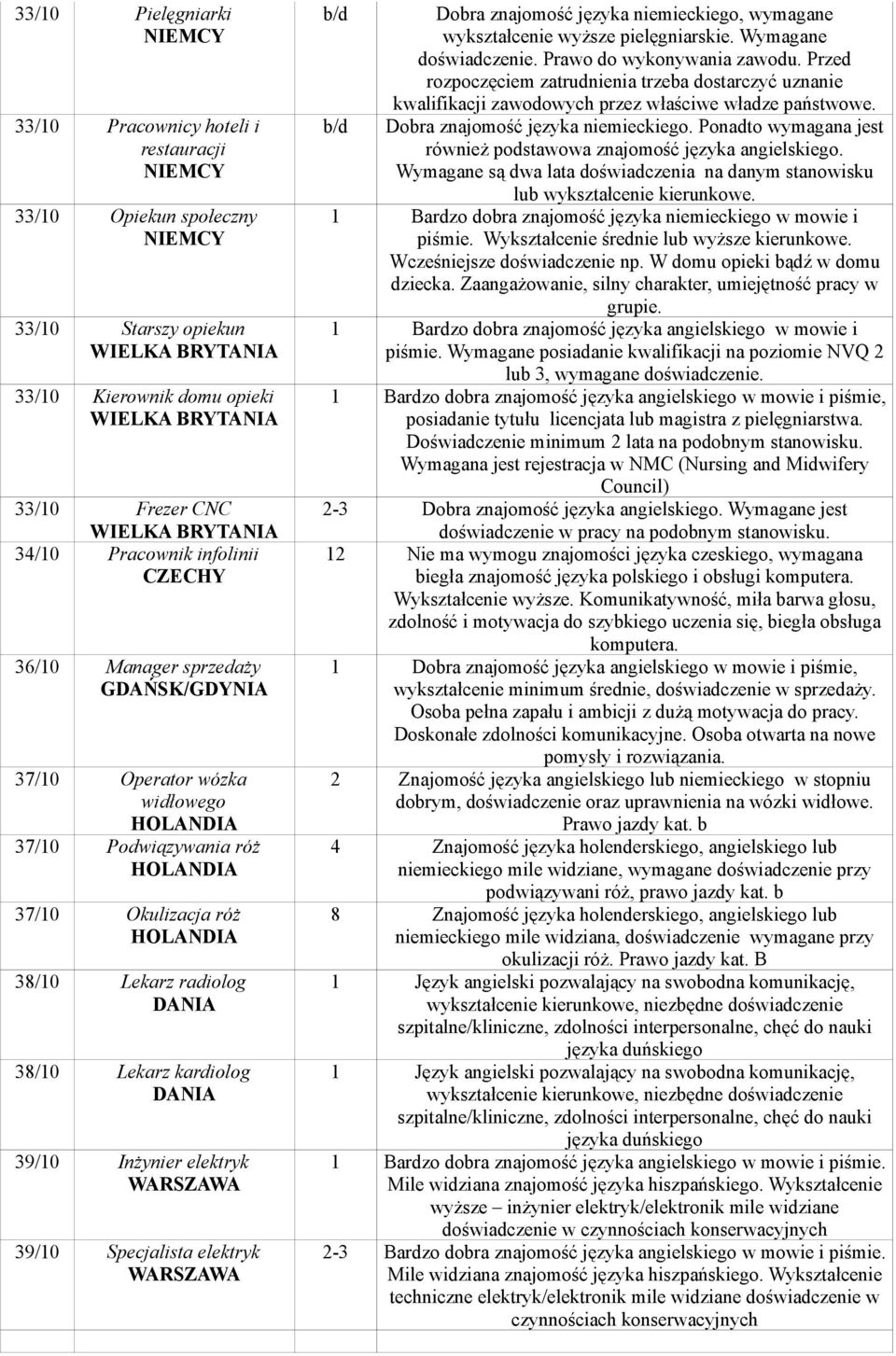 | | | | |
|---|---|---|---|
| 33/10 | Pielęgniarki NIEMCY | b/d | Dobra znajomość języka niemieckiego, wymagane wykształcenie wyższe pielęgniarskie. Wymagane doświadczenie. Prawo do wykonywania zawodu. Przed rozpoczęciem zatrudnienia trzeba dostarczyć uznanie kwalifikacji zawodowych przez właściwe władze państwowe. |
| 33/10 | Pracownicy hoteli i restauracji NIEMCY | b/d | Dobra znajomość języka niemieckiego. Ponadto wymagana jest również podstawowa znajomość języka angielskiego. Wymagane są dwa lata doświadczenia na danym stanowisku lub wykształcenie kierunkowe. |
| 33/10 | Opiekun społeczny NIEMCY | 1 | Bardzo dobra znajomość języka niemieckiego w mowie i piśmie. Wykształcenie średnie lub wyższe kierunkowe. Wcześniejsze doświadczenie np. W domu opieki bądź w domu dziecka. Zaangażowanie, silny charakter, umiejętność pracy w grupie. |
| 33/10 | Starszy opiekun WIELKA BRYTANIA | 1 | Bardzo dobra znajomość języka angielskiego w mowie i piśmie. Wymagane posiadanie kwalifikacji na poziomie NVQ 2 lub 3, wymagane doświadczenie. |
| 33/10 | Kierownik domu opieki WIELKA BRYTANIA | 1 | Bardzo dobra znajomość języka angielskiego w mowie i piśmie, posiadanie tytułu licencjata lub magistra z pielęgniarstwa. Doświadczenie minimum 2 lata na podobnym stanowisku. Wymagana jest rejestracja w NMC (Nursing and Midwifery Council) |
| 33/10 | Frezer CNC WIELKA BRYTANIA | 2-3 | Dobra znajomość języka angielskiego. Wymagane jest doświadczenie w pracy na podobnym stanowisku. |
| 34/10 | Pracownik infolinii CZECHY | 12 | Nie ma wymogu znajomości języka czeskiego, wymagana biegła znajomość języka polskiego i obsługi komputera. Wykształcenie wyższe. Komunikatywność, miła barwa głosu, zdolność i motywacja do szybkiego uczenia się, biegła obsługa komputera. |
| 36/10 | Manager sprzedaży GDAŃSK/GDYNIA | 1 | Dobra znajomość języka angielskiego w mowie i piśmie, wykształcenie minimum średnie, doświadczenie w sprzedaży. Osoba pełna zapału i ambicji z dużą motywacja do pracy. Doskonałe zdolności komunikacyjne. Osoba otwarta na nowe pomysły i rozwiązania. |
| 37/10 | Operator wózka widłowego HOLANDIA | 2 | Znajomość języka angielskiego lub niemieckiego w stopniu dobrym, doświadczenie oraz uprawnienia na wózki widłowe. Prawo jazdy kat. b |
| 37/10 | Podwiązywania róż HOLANDIA | 4 | Znajomość języka holenderskiego, angielskiego lub niemieckiego mile widziane, wymagane doświadczenie przy podwiązywani róż, prawo jazdy kat. b |
| 37/10 | Okulizacja róż HOLANDIA | 8 | Znajomość języka holenderskiego, angielskiego lub niemieckiego mile widziana, doświadczenie wymagane przy okulizacji róż. Prawo jazdy kat. B |
| 38/10 | Lekarz radiolog DANIA | 1 | Język angielski pozwalający na swobodna komunikację, wykształcenie kierunkowe, niezbędne doświadczenie szpitalne/kliniczne, zdolności interpersonalne, chęć do nauki języka duńskiego |
| 38/10 | Lekarz kardiolog DANIA | 1 | Język angielski pozwalający na swobodna komunikację, wykształcenie kierunkowe, niezbędne doświadczenie szpitalne/kliniczne, zdolności interpersonalne, chęć do nauki języka duńskiego |
| 39/10 | Inżynier elektryk WARSZAWA | 1 | Bardzo dobra znajomość języka angielskiego w mowie i piśmie. Mile widziana znajomość języka hiszpańskiego. Wykształcenie wyższe – inżynier elektryk/elektronik mile widziane doświadczenie w czynnościach konserwacyjnych |
| 39/10 | Specjalista elektryk WARSZAWA | 2-3 | Bardzo dobra znajomość języka angielskiego w mowie i piśmie. Mile widziana znajomość języka hiszpańskiego. Wykształcenie techniczne elektryk/elektronik mile widziane doświadczenie w czynnościach konserwacyjnych |